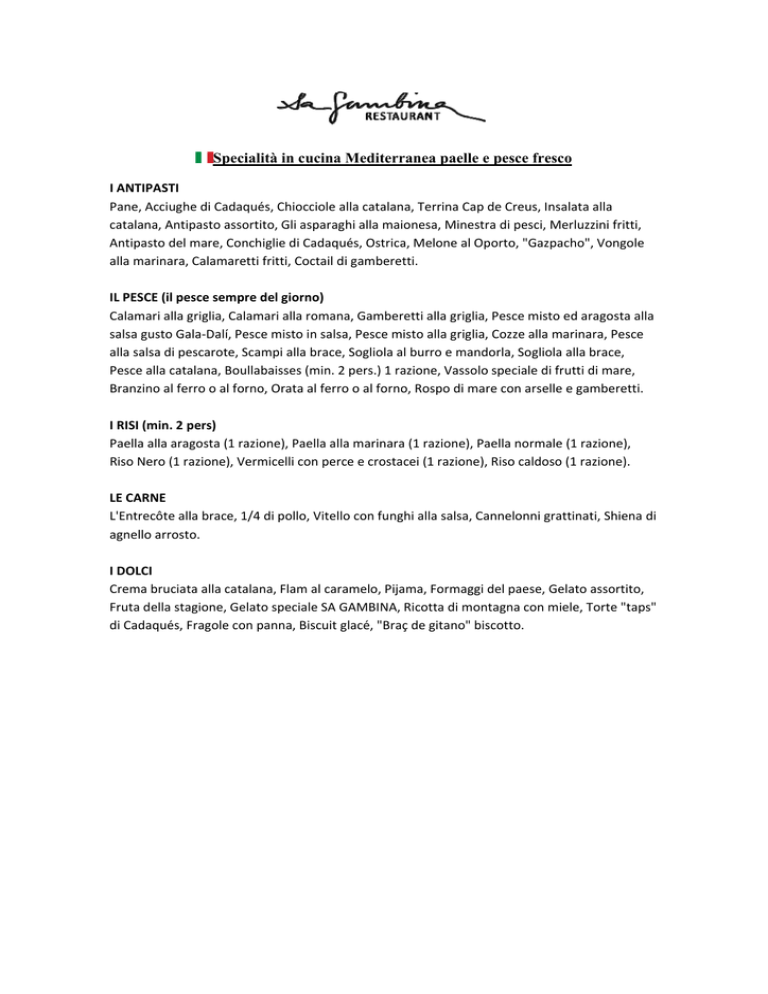 Sa Gambina
RESTAURANT

Specialità in cucina Mediterranea paelle e pesce fresco

I ANTIPASTI
Pane, Acciughe di Cadaqués, Chiocciole alla catalana, Terrina Cap de Creus, Insalata alla catalana, Antipasto assortito, Gli asparaghi alla maionesa, Minestra di pesci, Merluzzini fritti, Antipasto del mare, Conchiglie di Cadaqués, Ostrica, Melone al Oporto, "Gazpacho", Vongole alla marinara, Calamaretti fritti, Coctail di gamberetti.

IL PESCE (il pesce sempre del giorno)
Calamari alla griglia, Calamari alla romana, Gamberetti alla griglia, Pesce misto ed aragosta alla salsa gusto Gala-Dalí, Pesce misto in salsa, Pesce misto alla griglia, Cozze alla marinara, Pesce alla salsa di pescarote, Scampi alla brace, Sogliola al burro e mandorla, Sogliola alla brace, Pesce alla catalana, Boullabaisses (min. 2 pers.) 1 razione, Vassolo speciale di frutti di mare, Branzino al ferro o al forno, Orata al ferro o al forno, Rospo di mare con arselle e gamberetti.

I RISI (min. 2 pers)
Paella alla aragosta (1 razione), Paella alla marinara (1 razione), Paella normale (1 razione), Riso Nero (1 razione), Vermicelli con perce e crostacei (1 razione), Riso caldoso (1 razione).

LE CARNE
L'Entrecôte alla brace, 1/4 di pollo, Vitello con funghi alla salsa, Cannelonni grattinati, Shiena di agnello arrosto.

I DOLCI
Crema bruciata alla catalana, Flam al caramelo, Pijama, Formaggi del paese, Gelato assortito, Fruta della stagione, Gelato speciale SA GAMBINA, Ricotta di montagna con miele, Torte "taps" di Cadaqués, Fragole con panna, Biscuit glacé, "Braç de gitano" biscotto.